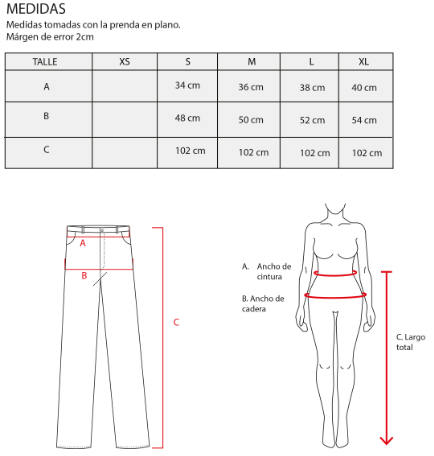 MEDIDAS
Medidas tomadas con la prenda en plano.
Márgen de error 2cm

| TALLE | XS | S | M | L | XL |
|---|---|---|---|---|---|
| A | | 34 cm | 36 cm | 38 cm | 40 cm |
| B | | 48 cm | 50 cm | 52 cm | 54 cm |
| C | | 102 cm | 102 cm | 102 cm | 102 cm |

A
B
C

A. Ancho de cintura
B. Ancho de cadera
C. Largo total